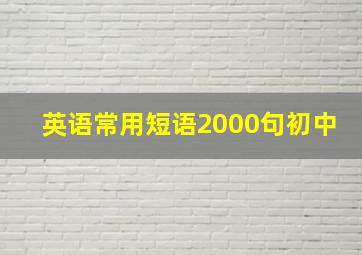 英语常用短语2000句初中